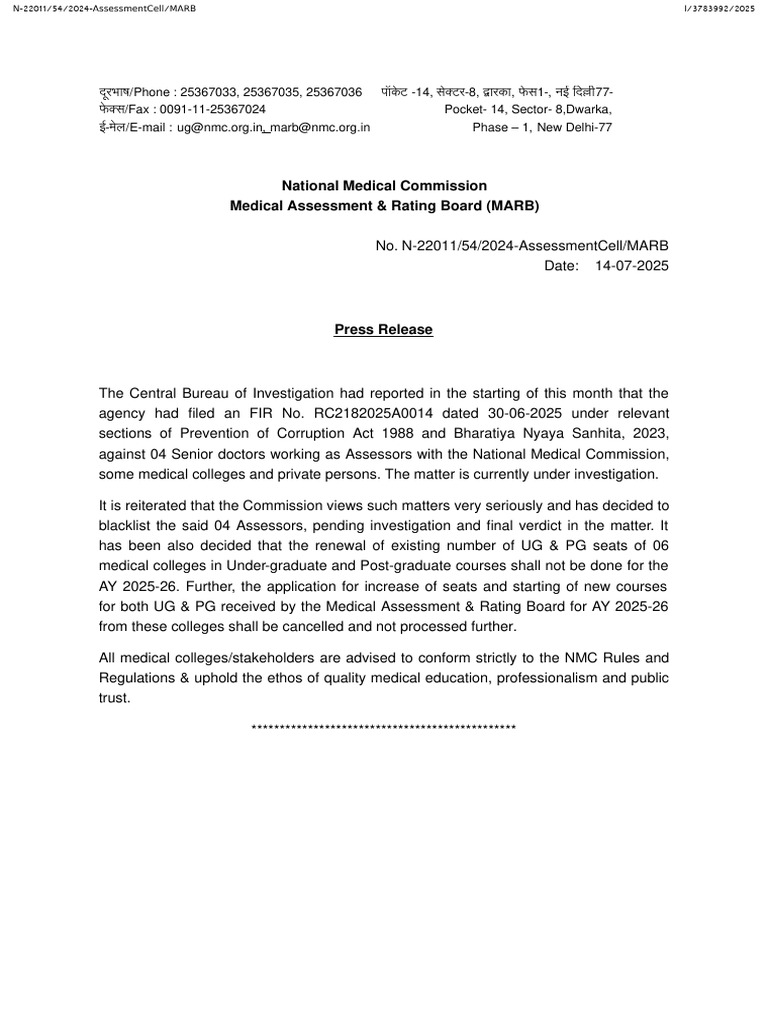 N-22011/54/2024-AssessmentCell/MARB

I/3783992/2025

दूरभाष/Phone : 25367033, 25367035, 25367036
फेक्स/Fax : 0091-11-25367024
ई-मेल/E-mail : ug@nmc.org.in, marb@nmc.org.in

पॉकेट -14, सेक्टर-8, द्वारका, फेस1-, नई दिल्ली77-
Pocket- 14, Sector- 8,Dwarka,
Phase – 1, New Delhi-77

National Medical Commission
Medical Assessment & Rating Board (MARB)

No. N-22011/54/2024-AssessmentCell/MARB
Date: 14-07-2025

Press Release

The Central Bureau of Investigation had reported in the starting of this month that the agency had filed an FIR No. RC2182025A0014 dated 30-06-2025 under relevant sections of Prevention of Corruption Act 1988 and Bharatiya Nyaya Sanhita, 2023, against 04 Senior doctors working as Assessors with the National Medical Commission, some medical colleges and private persons. The matter is currently under investigation.

It is reiterated that the Commission views such matters very seriously and has decided to blacklist the said 04 Assessors, pending investigation and final verdict in the matter. It has been also decided that the renewal of existing number of UG & PG seats of 06 medical colleges in Under-graduate and Post-graduate courses shall not be done for the AY 2025-26. Further, the application for increase of seats and starting of new courses for both UG & PG received by the Medical Assessment & Rating Board for AY 2025-26 from these colleges shall be cancelled and not processed further.

All medical colleges/stakeholders are advised to conform strictly to the NMC Rules and Regulations & uphold the ethos of quality medical education, professionalism and public trust.

************************************************